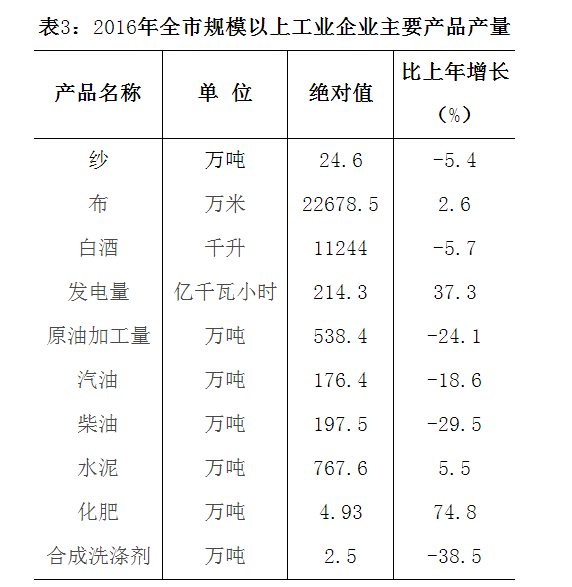 表3：2016年全市规模以上工业企业主要产品产量

| 产品名称 | 单 位 | 绝对值 | 比上年增长（%） |
|---|---|---|---|
| 纱 | 万吨 | 24.6 | -5.4 |
| 布 | 万米 | 22678.5 | 2.6 |
| 白酒 | 千升 | 11244 | -5.7 |
| 发电量 | 亿千瓦小时 | 214.3 | 37.3 |
| 原油加工量 | 万吨 | 538.4 | -24.1 |
| 汽油 | 万吨 | 176.4 | -18.6 |
| 柴油 | 万吨 | 197.5 | -29.5 |
| 水泥 | 万吨 | 767.6 | 5.5 |
| 化肥 | 万吨 | 4.93 | 74.8 |
| 合成洗涤剂 | 万吨 | 2.5 | -38.5 |